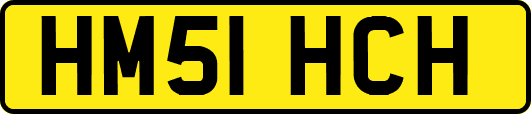 HM51 HCH